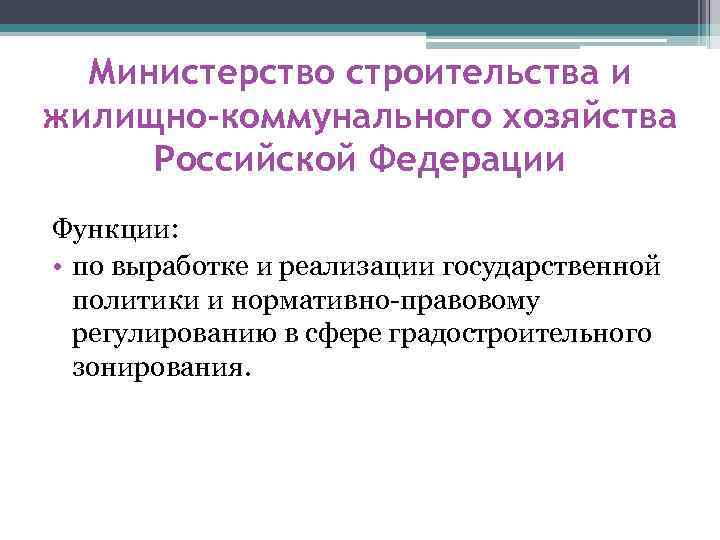 Министерство строительства и жилищно-коммунального хозяйства Российской Федерации

Функции:

• по выработке и реализации государственной политики и нормативно-правовому регулированию в сфере градостроительного зонирования.